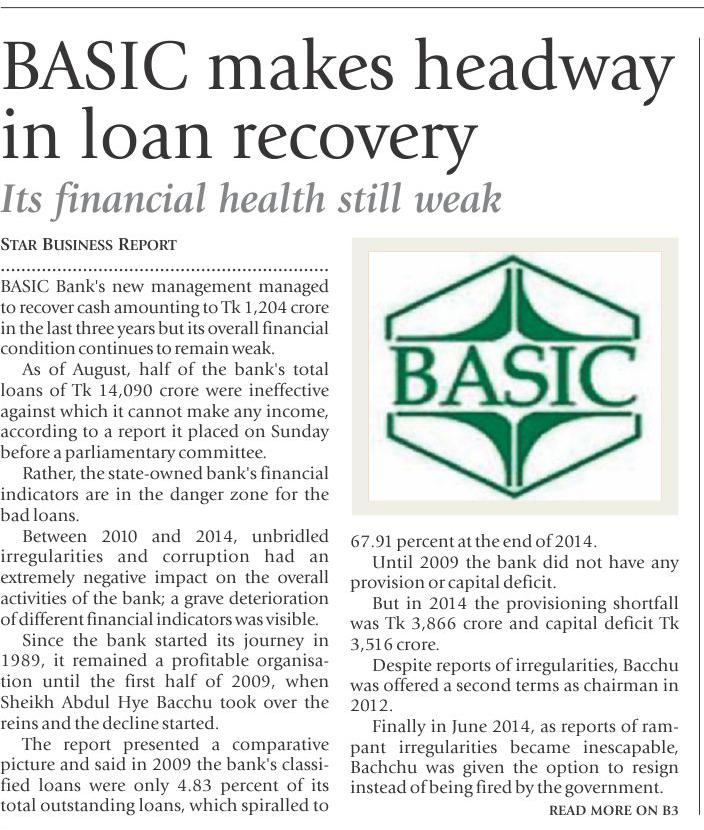 BASIC makes headway in loan recovery

Its financial health still weak

STAR BUSINESS REPORT

BASIC Bank's new management managed to recover cash amounting to Tk 1,204 crore in the last three years but its overall financial condition continues to remain weak.

As of August, half of the bank's total loans of Tk 14,090 crore were ineffective against which it cannot make any income, according to a report it placed on Sunday before a parliamentary committee.

Rather, the state-owned bank's financial indicators are in the danger zone for the bad loans.

Between 2010 and 2014, unbridled irregularities and corruption had an extremely negative impact on the overall activities of the bank; a grave deterioration of different financial indicators was visible.

Since the bank started its journey in 1989, it remained a profitable organisation until the first half of 2009, when Sheikh Abdul Hye Bacchu took over the reins and the decline started.

The report presented a comparative picture and said in 2009 the bank's classified loans were only 4.83 percent of its total outstanding loans, which spiralled to

BASIC

67.91 percent at the end of 2014.

Until 2009 the bank did not have any provision or capital deficit.

But in 2014 the provisioning shortfall was Tk 3,866 crore and capital deficit Tk 3,516 crore.

Despite reports of irregularities, Bacchu was offered a second terms as chairman in 2012.

Finally in June 2014, as reports of rampant irregularities became inescapable, Bachchu was given the option to resign instead of being fired by the government.

READ MORE ON B3